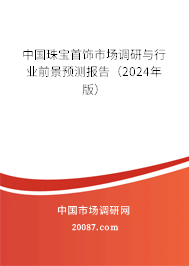 中国珠宝首饰市场调研与行业前景预测报告（2024年版）

中国市场调研网

20087.com